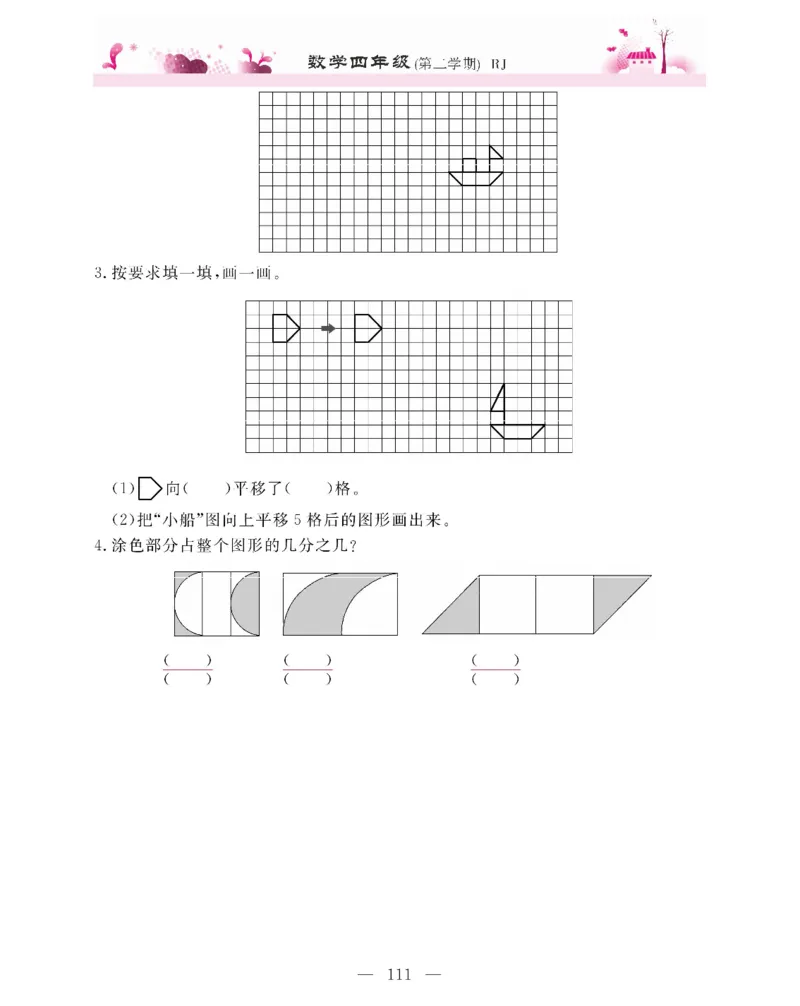 数学四年级(第二学期) RJ

3. 按要求填一填,画一画。

(1) 向(　　)平移了(　　)格。

(2)把“小船”图向上平移 5 格后的图形画出来。

4. 涂色部分占整个图形的几分之几?

$\frac{(\quad)}{(\quad)}$　　$\frac{(\quad)}{(\quad)}$　　$\frac{(\quad)}{(\quad)}$

— 111 —